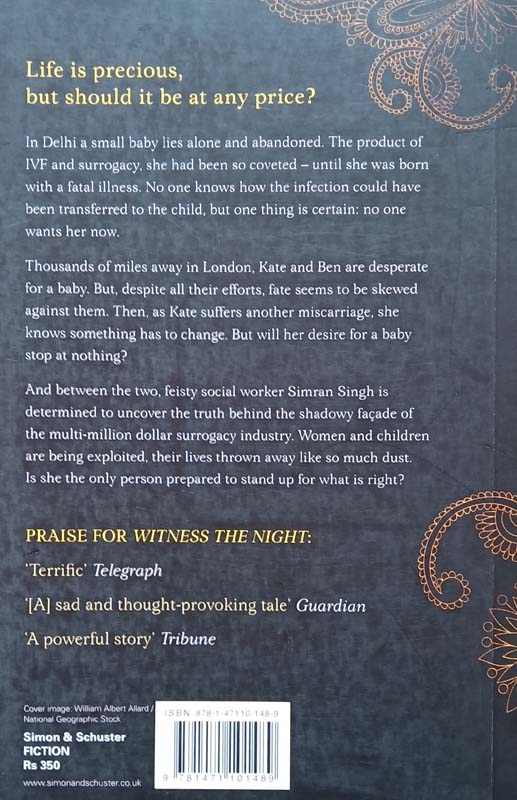 Life is precious, but should it be at any price?

In Delhi a small baby lies alone and abandoned. The product of IVF and surrogacy, she had been so coveted – until she was born with a fatal illness. No one knows how the infection could have been transferred to the child, but one thing is certain: no one wants her now.

Thousands of miles away in London, Kate and Ben are desperate for a baby. But, despite all their efforts, fate seems to be skewed against them. Then, as Kate suffers another miscarriage, she knows something has to change. But will her desire for a baby stop at nothing?

And between the two, feisty social worker Simran Singh is determined to uncover the truth behind the shadowy façade of the multi-million dollar surrogacy industry. Women and children are being exploited, their lives thrown away like so much dust. Is she the only person prepared to stand up for what is right?

PRAISE FOR WITNESS THE NIGHT:

'Terrific' Telegraph

'[A] sad and thought-provoking tale' Guardian

'A powerful story' Tribune

Cover image: William Albert Allard / National Geographic Stock

Simon & Schuster
FICTION
Rs 350

www.simonandschuster.co.uk

ISBN 978-1-47110-148-9

9 781471 101489